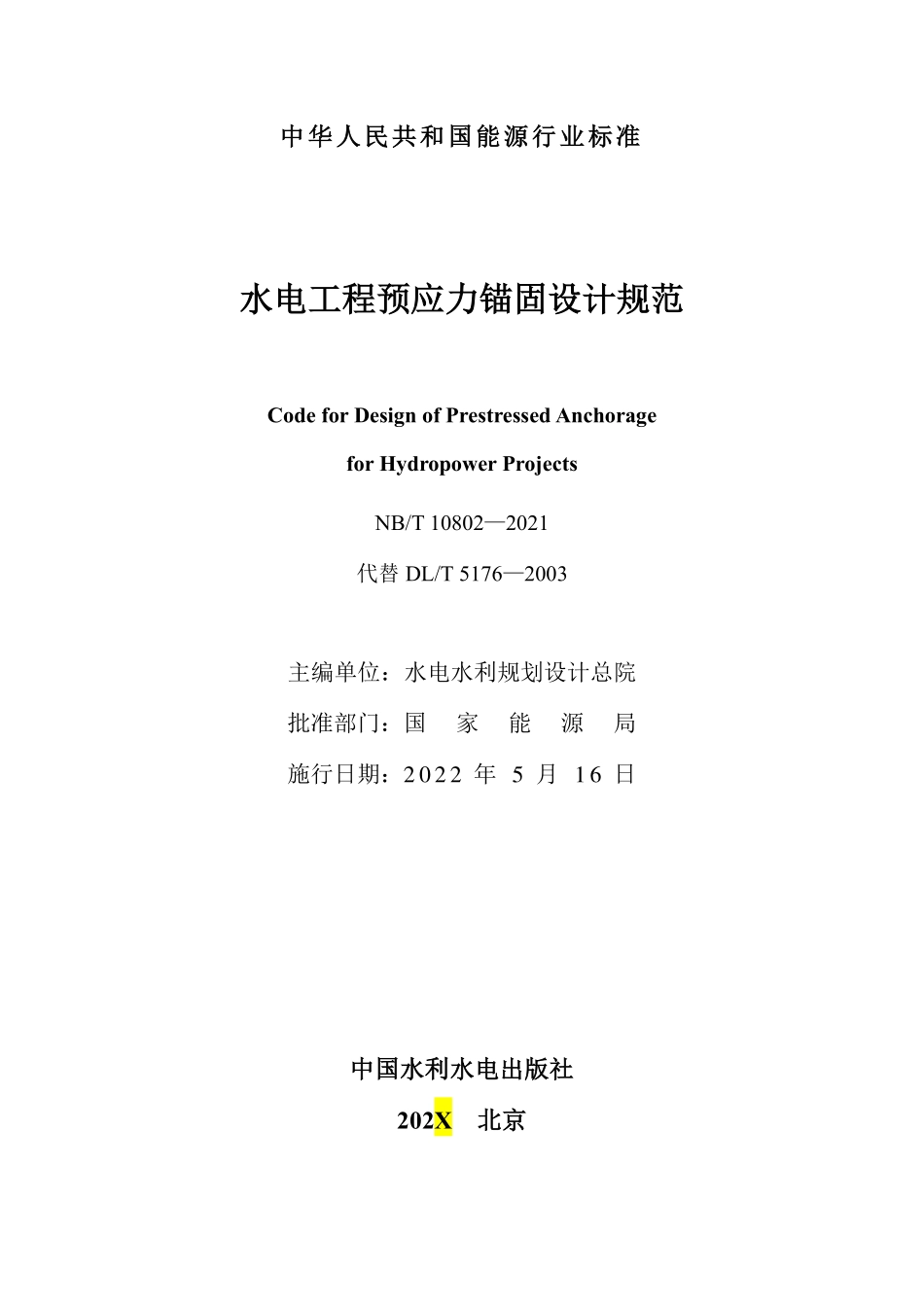 中华人民共和国能源行业标准

水电工程预应力锚固设计规范

Code for Design of Prestressed Anchorage

for Hydropower Projects

NB/T 10802—2021

代替 DL/T 5176—2003

主编单位：水电水利规划设计总院

批准部门：国 家 能 源 局

施行日期：2022 年 5 月 16 日

中国水利水电出版社

202X 北京